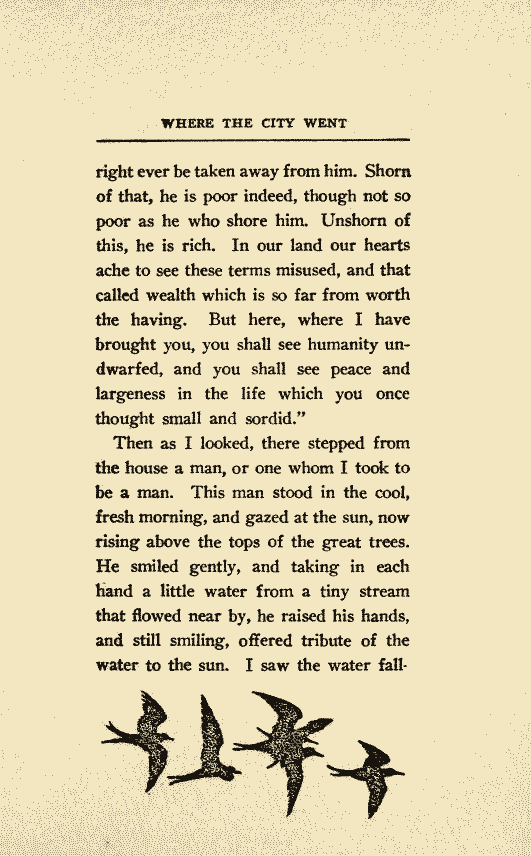 WHERE THE CITY WENT

right ever be taken away from him. Shorn of that, he is poor indeed, though not so poor as he who shore him. Unshorn of this, he is rich. In our land our hearts ache to see these terms misused, and that called wealth which is so far from worth the having. But here, where I have brought you, you shall see humanity undwarfed, and you shall see peace and largeness in the life which you once thought small and sordid."

Then as I looked, there stepped from the house a man, or one whom I took to be a man. This man stood in the cool, fresh morning, and gazed at the sun, now rising above the tops of the great trees. He smiled gently, and taking in each hand a little water from a tiny stream that flowed near by, he raised his hands, and still smiling, offered tribute of the water to the sun. I saw the water fall-